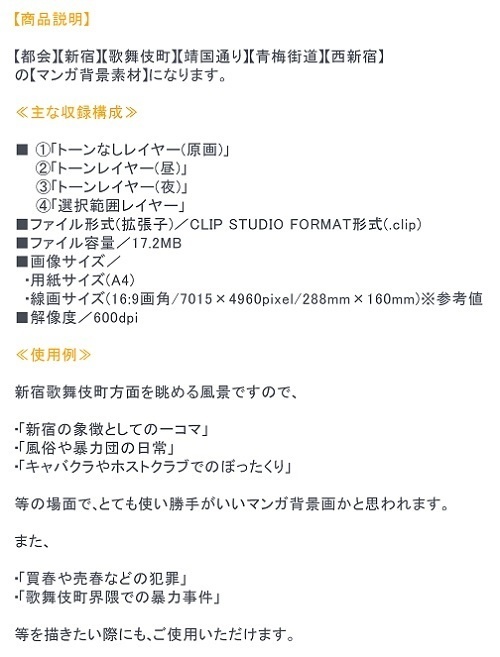 【商品説明】

【都会】【新宿】【歌舞伎町】【靖国通り】【青梅街道】【西新宿】の【マンガ背景素材】になります。

≪主な収録構成≫

■ ①「トーンなしレイヤー(原画)」
②「トーンレイヤー(昼)」
③「トーンレイヤー(夜)」
④「選択範囲レイヤー」
■ファイル形式(拡張子)/CLIP STUDIO FORMAT形式(.clip)
■ファイル容量/17.2MB
■画像サイズ/
・用紙サイズ(A4)
・線画サイズ(16:9画角/7015×4960pixel/288mm×160mm)※参考値
■解像度/600dpi

≪使用例≫

新宿歌舞伎町方面を眺める風景ですので、

・「新宿の象徴としての一コマ」
・「風俗や暴力団の日常」
・「キャバクラやホストクラブでのぼったくり」

等の場面で、とても使い勝手がいいマンガ背景画かと思われます。

また、

・「買春や売春などの犯罪」
・「歌舞伎町界隈での暴力事件」

等を描きたい際にも、ご使用いただけます。